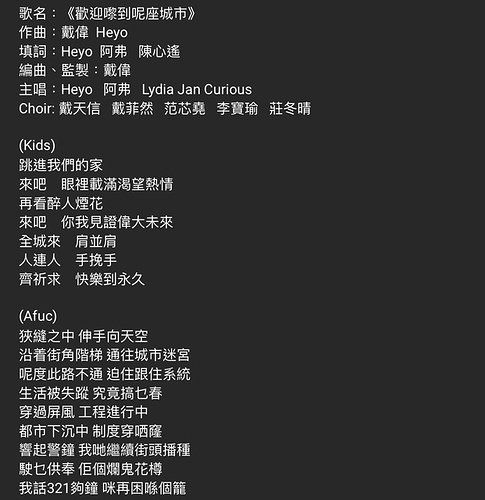 歌名：《歡迎嚟到呢座城市》
作曲：戴偉 Heyo
填詞：Heyo 阿弗 陳心遙
編曲、監製：戴偉
主唱：Heyo 阿弗 Lydia Jan Curious
Choir: 戴天信 戴菲然 范芯堯 李寶瑜 莊冬晴

(Kids)
跳進我們的家
來吧 眼裡載滿渴望熱情
再看醉人煙花
來吧 你我見證偉大未來
全城來 肩並肩
人連人 手挽手
齊祈求 快樂到永久

(Afuc)
狹縫之中 伸手向天空
沿着街角階梯 通往城市迷宮
呢度此路不通 迫住跟住系統
生活被失蹤 究竟搞乜春
穿過屏風 工程進行中
都市下沉中 制度穿晒窿
響起警鐘 我哋繼續街頭播種
駛乜供奉 佢個爛鬼花樽
我話321夠鐘 咪再困喺個籠